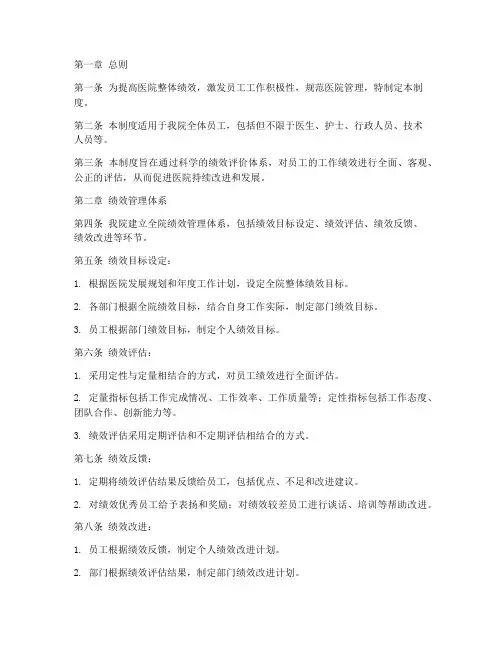 第一章 总则

第一条 为提高医院整体绩效，激发员工工作积极性，规范医院管理，特制定本制度。

第二条 本制度适用于我院全体员工，包括但不限于医生、护士、行政人员、技术人员等。

第三条 本制度旨在通过科学的绩效评价体系，对员工的工作绩效进行全面、客观、公正的评估，从而促进医院持续改进和发展。

第二章 绩效管理体系

第四条 我院建立全院绩效管理体系，包括绩效目标设定、绩效评估、绩效反馈、绩效改进等环节。

第五条 绩效目标设定：

1. 根据医院发展规划和年度工作计划，设定全院整体绩效目标。

2. 各部门根据全院绩效目标，结合自身工作实际，制定部门绩效目标。

3. 员工根据部门绩效目标，制定个人绩效目标。

第六条 绩效评估：

1. 采用定性与定量相结合的方式，对员工绩效进行全面评估。

2. 定量指标包括工作完成情况、工作效率、工作质量等；定性指标包括工作态度、团队合作、创新能力等。

3. 绩效评估采用定期评估和不定期评估相结合的方式。

第七条 绩效反馈：

1. 定期将绩效评估结果反馈给员工，包括优点、不足和改进建议。

2. 对绩效优秀员工给予表扬和奖励；对绩效较差员工进行谈话、培训等帮助改进。

第八条 绩效改进：

1. 员工根据绩效反馈，制定个人绩效改进计划。

2. 部门根据绩效评估结果，制定部门绩效改进计划。